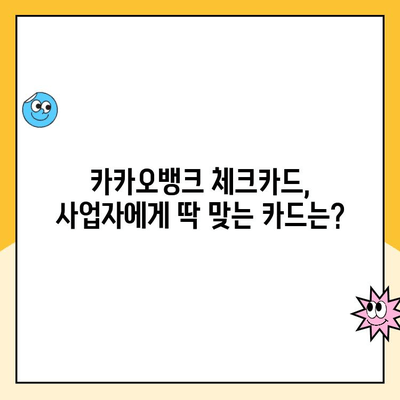 카카오뱅크 체크카드,
사업자에게 딱 맞는 카드는?